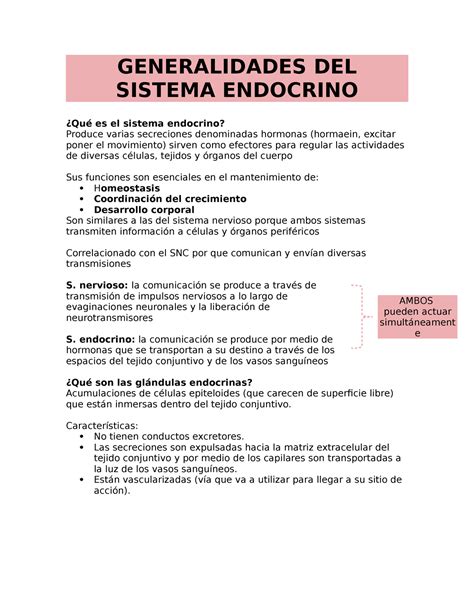 GENERALIDADES DEL SISTEMA ENDOCRINO

¿Qué es el sistema endocrino?
Produce varias secreciones denominadas hormonas (hormaein, excitar poner el movimiento) sirven como efectores para regular las actividades de diversas células, tejidos y órganos del cuerpo

Sus funciones son esenciales en el mantenimiento de:
• Homeostasis
• Coordinación del crecimiento
• Desarrollo corporal
Son similares a las del sistema nervioso porque ambos sistemas transmiten información a células y órganos periféricos

Correlacionado con el SNC por que comunican y envían diversas transmisiones

S. nervioso: la comunicación se produce a través de transmisión de impulsos nerviosos a lo largo de evaginaciones neuronales y la liberación de neurotransmisores

S. endocrino: la comunicación se produce por medio de hormonas que se transportan a su destino a través de los espacios del tejido conjuntivo y de los vasos sanguíneos

AMBOS pueden actuar simultáneamente

¿Qué son las glándulas endocrinas?
Acumulaciones de células epiteloides (que carecen de superficie libre) que están inmersas dentro del tejido conjuntivo.

Características:
• No tienen conductos excretores.
• Las secreciones son expulsadas hacia la matriz extracelular del tejido conjuntivo y por medio de los capilares son transportadas a la luz de los vasos sanguíneos.
• Están vascularizadas (vía que va a utilizar para llegar a su sitio de acción).